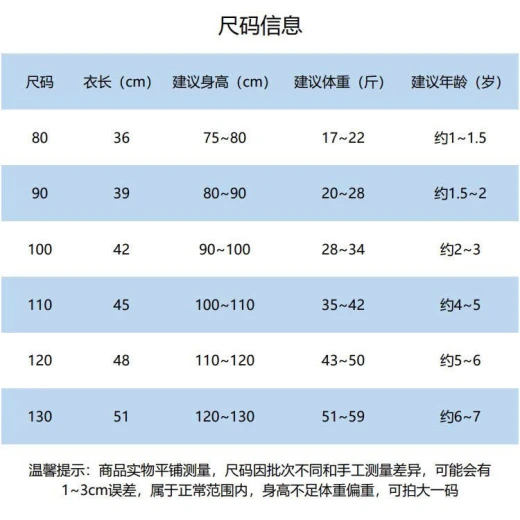 尺码信息

| 尺码 | 衣长（cm） | 建议身高（cm） | 建议体重（斤） | 建议年龄（岁） |
|---|---|---|---|---|
| 80 | 36 | 75~80 | 17~22 | 约1~1.5 |
| 90 | 39 | 80~90 | 20~28 | 约1.5~2 |
| 100 | 42 | 90~100 | 28~34 | 约2~3 |
| 110 | 45 | 100~110 | 35~42 | 约4~5 |
| 120 | 48 | 110~120 | 43~50 | 约5~6 |
| 130 | 51 | 120~130 | 51~59 | 约6~7 |

温馨提示：商品实物平铺测量，尺码因批次不同和手工测量差异，可能会有1~3cm误差，属于正常范围内，身高不足体重偏重，可拍大一码